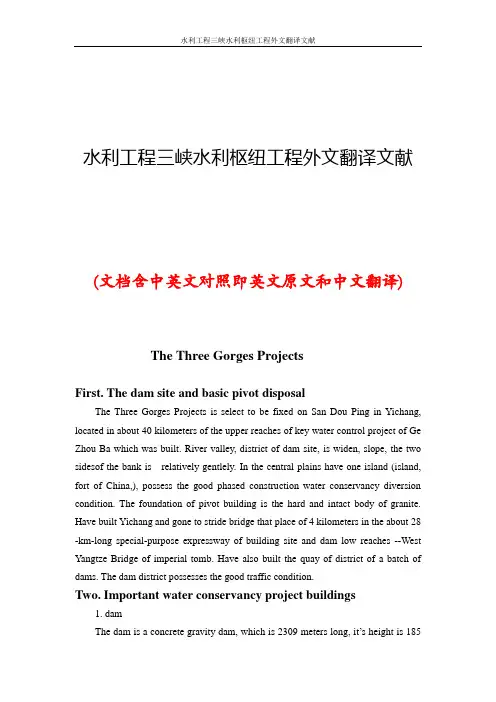 水利工程三峡水利枢纽工程外文翻译文献

水利工程三峡水利枢纽工程外文翻译文献

(文档含中英文对照即英文原文和中文翻译)

The Three Gorges Projects

First. The dam site and basic pivot disposal

The Three Gorges Projects is select to be fixed on San Dou Ping in Yichang, located in about 40 kilometers of the upper reaches of key water control project of Ge Zhou Ba which was built. River valley, district of dam site, is widen, slope, the two sidesof the bank is relatively gentlely. In the central plains have one island (island, fort of China,), possess the good phased construction water conservancy diversion condition. The foundation of pivot building is the hard and intact body of granite. Have built Yichang and gone to stride bridge that place of 4 kilometers in the about 28 -km-long special-purpose expressway of building site and dam low reaches --West Yangtze Bridge of imperial tomb. Have also built the quay of district of a batch of dams. The dam district possesses the good traffic condition.

Two. Important water conservancy project buildings

1. dam

The dam is a concrete gravity dam, which is 2309 meters long, it's height is 185